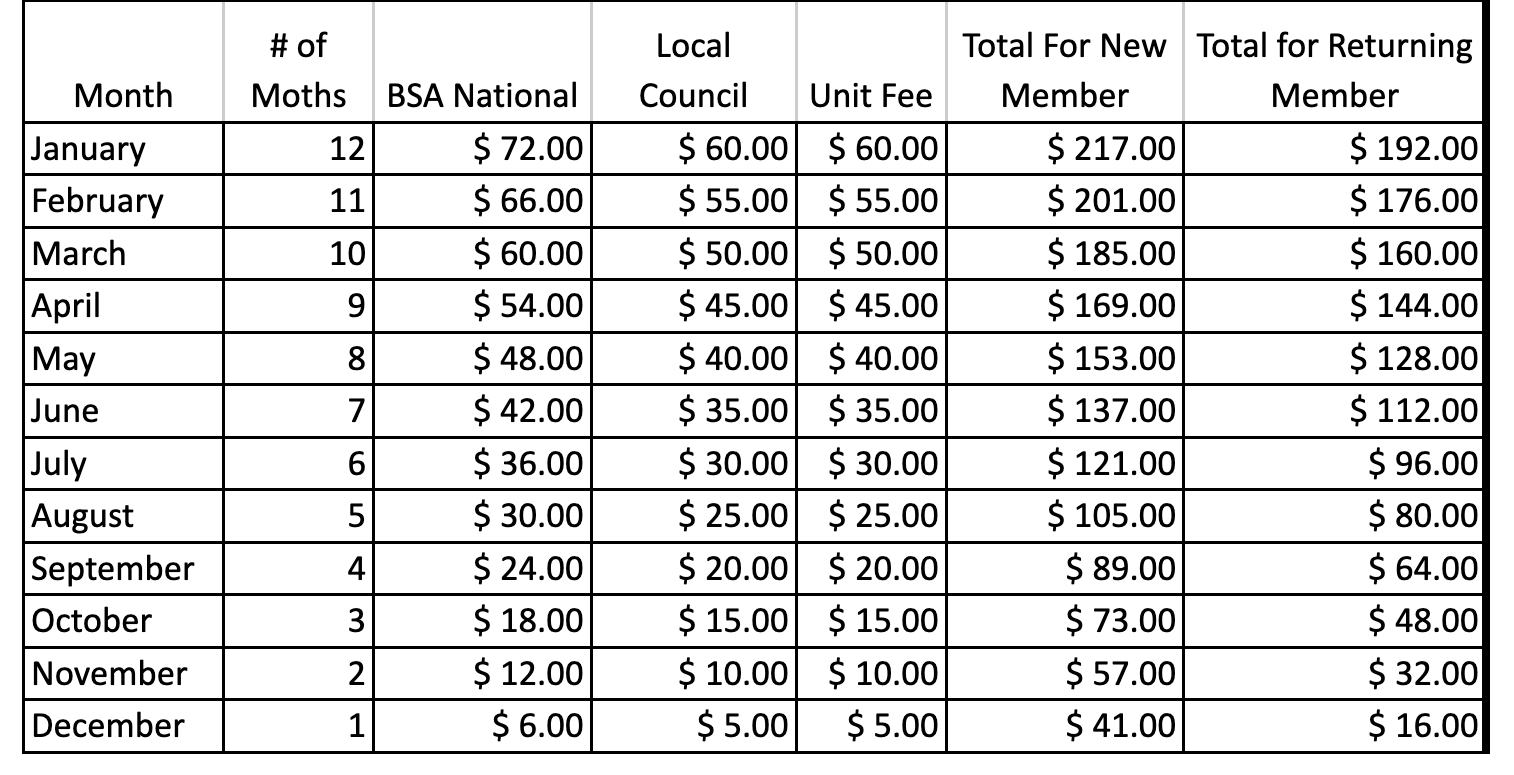 | Month | # of Moths | BSA National | Local Council | Unit Fee | Total For New Member | Total for Returning Member |
|---|---|---|---|---|---|---|
| January | 12 | \$ 72.00 | \$ 60.00 | \$ 60.00 | \$ 217.00 | \$ 192.00 |
| February | 11 | \$ 66.00 | \$ 55.00 | \$ 55.00 | \$ 201.00 | \$ 176.00 |
| March | 10 | \$ 60.00 | \$ 50.00 | \$ 50.00 | \$ 185.00 | \$ 160.00 |
| April | 9 | \$ 54.00 | \$ 45.00 | \$ 45.00 | \$ 169.00 | \$ 144.00 |
| May | 8 | \$ 48.00 | \$ 40.00 | \$ 40.00 | \$ 153.00 | \$ 128.00 |
| June | 7 | \$ 42.00 | \$ 35.00 | \$ 35.00 | \$ 137.00 | \$ 112.00 |
| July | 6 | \$ 36.00 | \$ 30.00 | \$ 30.00 | \$ 121.00 | \$ 96.00 |
| August | 5 | \$ 30.00 | \$ 25.00 | \$ 25.00 | \$ 105.00 | \$ 80.00 |
| September | 4 | \$ 24.00 | \$ 20.00 | \$ 20.00 | \$ 89.00 | \$ 64.00 |
| October | 3 | \$ 18.00 | \$ 15.00 | \$ 15.00 | \$ 73.00 | \$ 48.00 |
| November | 2 | \$ 12.00 | \$ 10.00 | \$ 10.00 | \$ 57.00 | \$ 32.00 |
| December | 1 | \$ 6.00 | \$ 5.00 | \$ 5.00 | \$ 41.00 | \$ 16.00 |